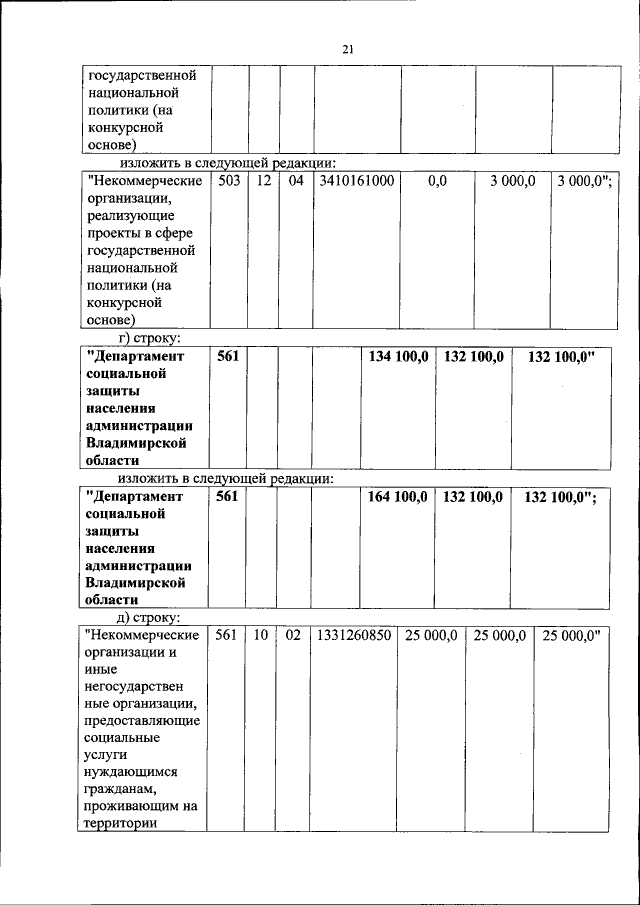 21

| государственной национальной политики (на конкурсной основе) | | | | | | | |
|---|---|---|---|---|---|---|---|

изложить в следующей редакции:

| "Некоммерческие организации, реализующие проекты в сфере государственной национальной политики (на конкурсной основе) | 503 | 12 | 04 | 3410161000 | 0,0 | 3 000,0 | 3 000,0"; |
|---|---|---|---|---|---|---|---|

г) строку:

| "Департамент социальной защиты населения администрации Владимирской области | 561 | | | | 134 100,0 | 132 100,0 | 132 100,0" |
|---|---|---|---|---|---|---|---|

изложить в следующей редакции:

| "Департамент социальной защиты населения администрации Владимирской области | 561 | | | | 164 100,0 | 132 100,0 | 132 100,0"; |
|---|---|---|---|---|---|---|---|

д) строку:

| "Некоммерческие организации и иные негосударственные организации, предоставляющие социальные услуги нуждающимся гражданам, проживающим на территории | 561 | 10 | 02 | 1331260850 | 25 000,0 | 25 000,0 | 25 000,0" |
|---|---|---|---|---|---|---|---|